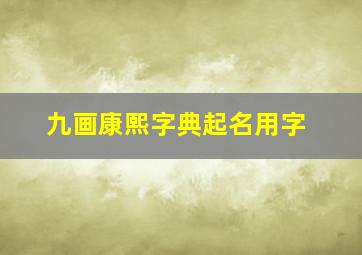 九画康熙字典起名用字